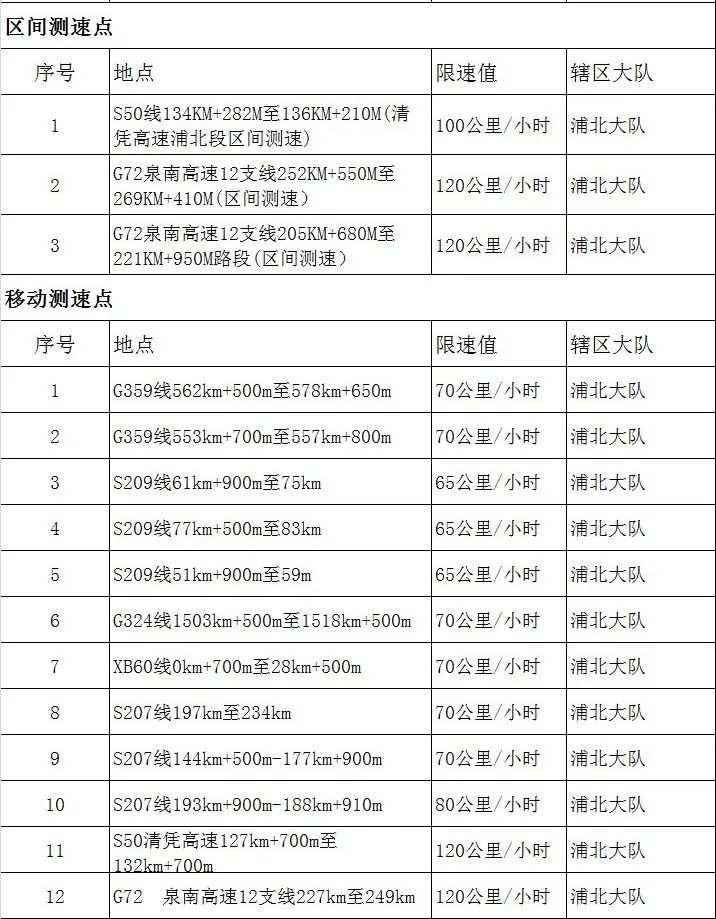 区间测速点

| 序号 | 地点 | 限速值 | 辖区大队 |
|---|---|---|---|
| 1 | S50线134KM+282M至136KM+210M(清凭高速浦北段区间测速) | 100公里/小时 | 浦北大队 |
| 2 | G72泉南高速12支线252KM+550M至269KM+410M(区间测速) | 120公里/小时 | 浦北大队 |
| 3 | G72泉南高速12支线205KM+680M至221KM+950M路段(区间测速) | 120公里/小时 | 浦北大队 |

移动测速点

| 序号 | 地点 | 限速值 | 辖区大队 |
|---|---|---|---|
| 1 | G359线562km+500m至578km+650m | 70公里/小时 | 浦北大队 |
| 2 | G359线553km+700m至557km+800m | 70公里/小时 | 浦北大队 |
| 3 | S209线61km+900m至75km | 65公里/小时 | 浦北大队 |
| 4 | S209线77km+500m至83km | 65公里/小时 | 浦北大队 |
| 5 | S209线51km+900m至59m | 65公里/小时 | 浦北大队 |
| 6 | G324线1503km+500m至1518km+500m | 70公里/小时 | 浦北大队 |
| 7 | XB60线0km+700m至28km+500m | 70公里/小时 | 浦北大队 |
| 8 | S207线197km至234km | 70公里/小时 | 浦北大队 |
| 9 | S207线144km+500m-177km+900m | 70公里/小时 | 浦北大队 |
| 10 | S207线193km+900m-188km+910m | 80公里/小时 | 浦北大队 |
| 11 | S50清凭高速127km+700m至132km+700m | 120公里/小时 | 浦北大队 |
| 12 | G72 泉南高速12支线227km至249km | 120公里/小时 | 浦北大队 |